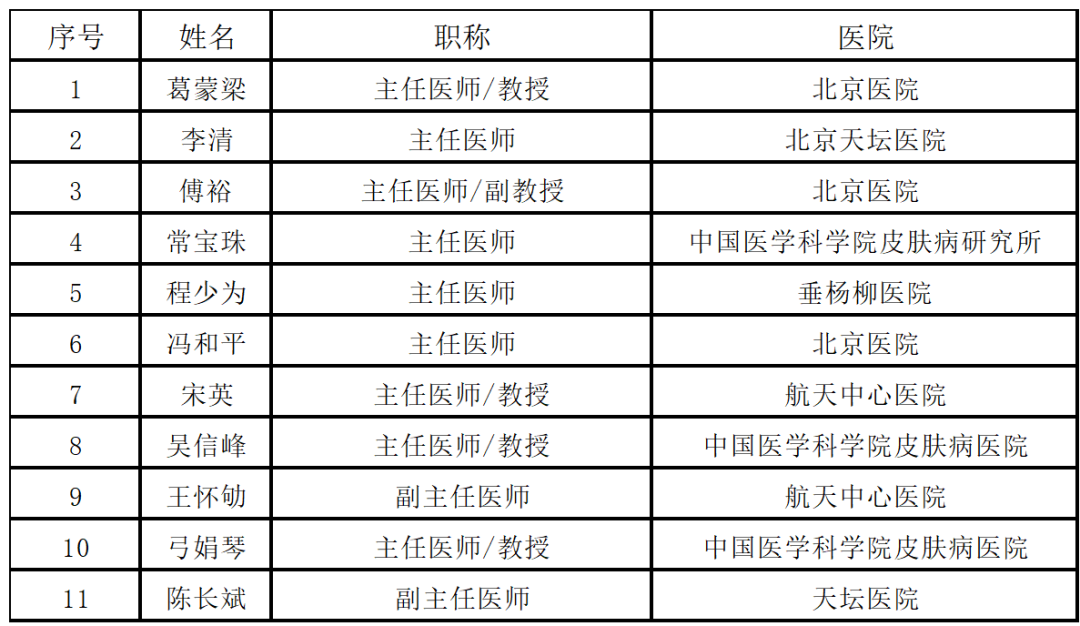 | 序号 | 姓名 | 职称 | 医院 |
|---|---|---|---|
| 1 | 葛蒙梁 | 主任医师/教授 | 北京医院 |
| 2 | 李清 | 主任医师 | 北京天坛医院 |
| 3 | 傅裕 | 主任医师/副教授 | 北京医院 |
| 4 | 常宝珠 | 主任医师 | 中国医学科学院皮肤病研究所 |
| 5 | 程少为 | 主任医师 | 垂杨柳医院 |
| 6 | 冯和平 | 主任医师 | 北京医院 |
| 7 | 宋英 | 主任医师/教授 | 航天中心医院 |
| 8 | 吴信峰 | 主任医师/教授 | 中国医学科学院皮肤病医院 |
| 9 | 王怀劬 | 副主任医师 | 航天中心医院 |
| 10 | 弓娟琴 | 主任医师/教授 | 中国医学科学院皮肤病医院 |
| 11 | 陈长斌 | 副主任医师 | 天坛医院 |